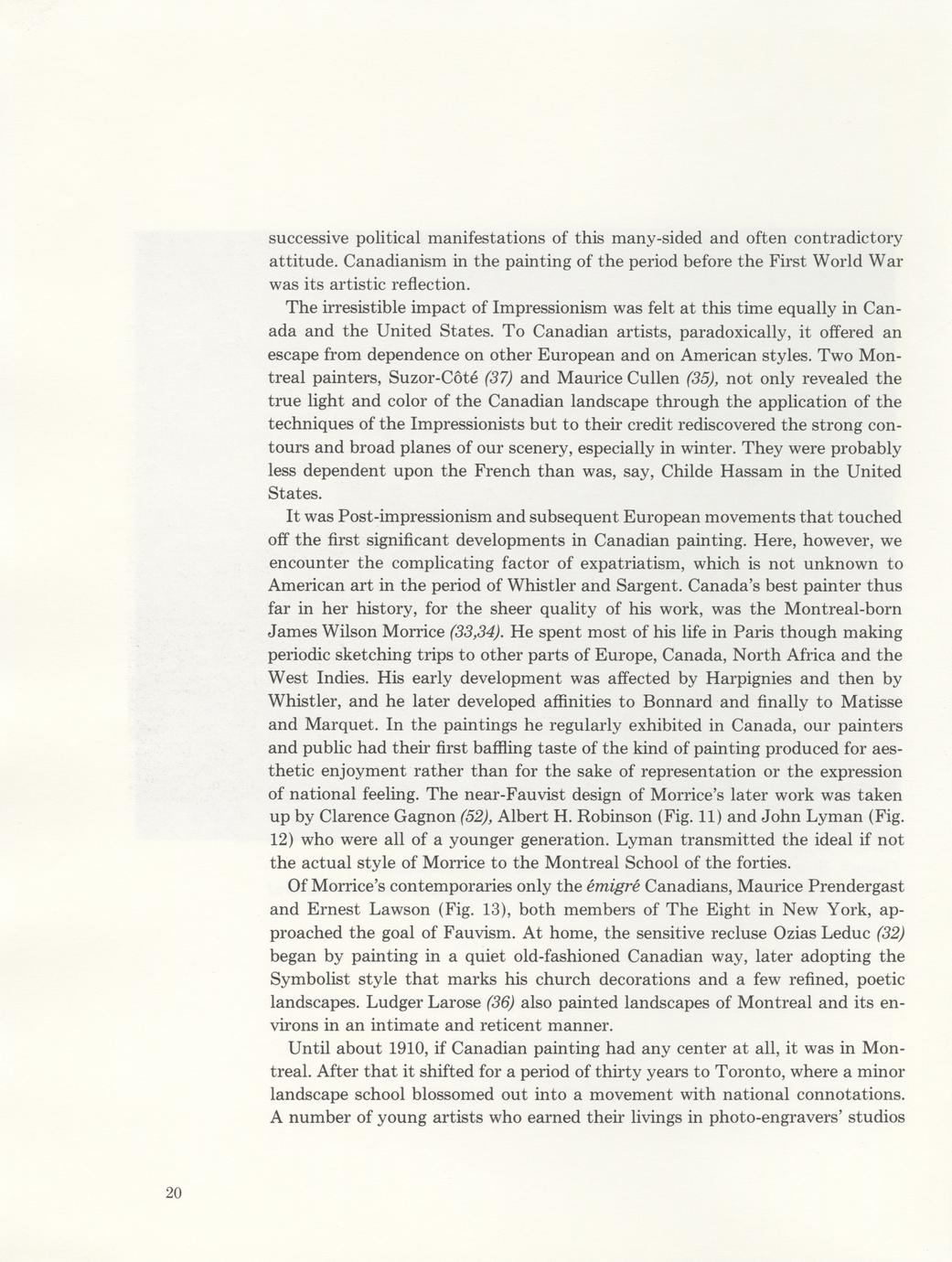 successive political manifestations of this many-sided and often contradictory attitude. Canadianism in the painting of the period before the First World War was its artistic reflection.

The irresistible impact of Impressionism was felt at this time equally in Canada and the United States. To Canadian artists, paradoxically, it offered an escape from dependence on other European and on American styles. Two Montreal painters, Suzor-Côté (37) and Maurice Cullen (35), not only revealed the true light and color of the Canadian landscape through the application of the techniques of the Impressionists but to their credit rediscovered the strong contours and broad planes of our scenery, especially in winter. They were probably less dependent upon the French than was, say, Childe Hassam in the United States.

It was Post-impressionism and subsequent European movements that touched off the first significant developments in Canadian painting. Here, however, we encounter the complicating factor of expatriatism, which is not unknown to American art in the period of Whistler and Sargent. Canada's best painter thus far in her history, for the sheer quality of his work, was the Montreal-born James Wilson Morrice (33,34). He spent most of his life in Paris though making periodic sketching trips to other parts of Europe, Canada, North Africa and the West Indies. His early development was affected by Harpignies and then by Whistler, and he later developed affinities to Bonnard and finally to Matisse and Marquet. In the paintings he regularly exhibited in Canada, our painters and public had their first baffling taste of the kind of painting produced for aesthetic enjoyment rather than for the sake of representation or the expression of national feeling. The near-Fauvist design of Morrice's later work was taken up by Clarence Gagnon (52), Albert H. Robinson (Fig. 11) and John Lyman (Fig. 12) who were all of a younger generation. Lyman transmitted the ideal if not the actual style of Morrice to the Montreal School of the forties.

Of Morrice's contemporaries only the émigré Canadians, Maurice Prendergast and Ernest Lawson (Fig. 13), both members of The Eight in New York, approached the goal of Fauvism. At home, the sensitive recluse Ozias Leduc (32) began by painting in a quiet old-fashioned Canadian way, later adopting the Symbolist style that marks his church decorations and a few refined, poetic landscapes. Ludger Larose (36) also painted landscapes of Montreal and its environs in an intimate and reticent manner.

Until about 1910, if Canadian painting had any center at all, it was in Montreal. After that it shifted for a period of thirty years to Toronto, where a minor landscape school blossomed out into a movement with national connotations. A number of young artists who earned their livings in photo-engravers' studios

20